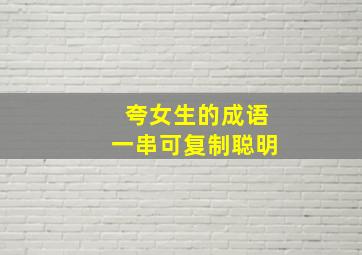 夸女生的成语
一串可复制聪明